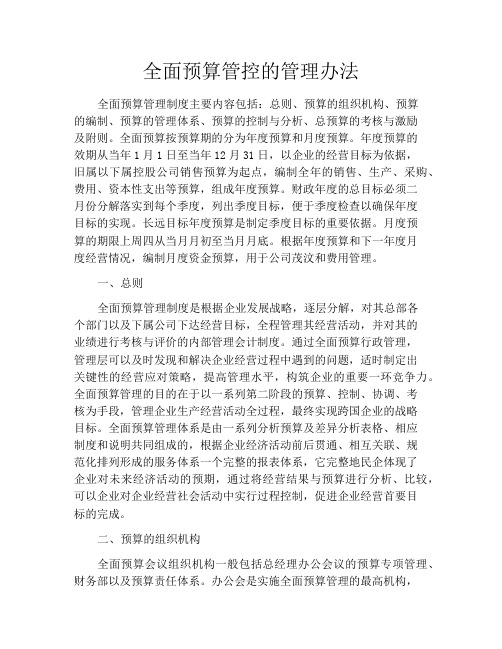 全面预算管控的管理办法

全面预算管理制度主要内容包括：总则、预算的组织机构、预算的编制、预算的管理体系、预算的控制与分析、总预算的考核与激励及附则。全面预算按预算期的分为年度预算和月度预算。年度预算的效期从当年 1 月 1 日至当年 12 月 31 日，以企业的经营目标为依据，旧属以下属控股公司销售预算为起点，编制全年的销售、生产、采购、费用、资本性支出等预算，组成年度预算。财政年度的总目标必须二月份分解落实到每个季度，列出季度目标，便于季度检查以确保年度目标的实现。长远目标年度预算是制定季度目标的重要依据。月度预算的期限上周四从当月月初至当月月底。根据年度预算和下一年度月度经营情况，编制月度资金预算，用于公司茂汶和费用管理。

一、总则

全面预算管理制度是根据企业发展战略，逐层分解，对其总部各个部门以及下属公司下达经营目标，全程管理其经营活动，并对其的业绩进行考核与评价的内部管理会计制度。通过全面预算行政管理，管理层可以及时发现和解决企业经营过程中遇到的问题，适时制定出关键性的经营应对策略，提高管理水平，构筑企业的重要一环竞争力。全面预算管理的目的在于以一系列第二阶段的预算、控制、协调、考核为手段，管理企业生产经营活动全过程，最终实现跨国企业的战略目标。全面预算管理体系是由一系列分析预算及差异分析表格、相应制度和说明共同组成的，根据企业经济活动前后贯通、相互关联、规范化排列形成的服务体系一个完整的报表体系，它完整地民企体现了企业对未来经济活动的预期，通过将经营结果与预算进行分析、比较，可以企业对企业经营社会活动中实行过程控制，促进企业经营首要目标的完成。

二、预算的组织机构

全面预算会议组织机构一般包括总经理办公会议的预算专项管理、财务部以及预算责任体系。办公会是实施全面预算管理的最高机构，